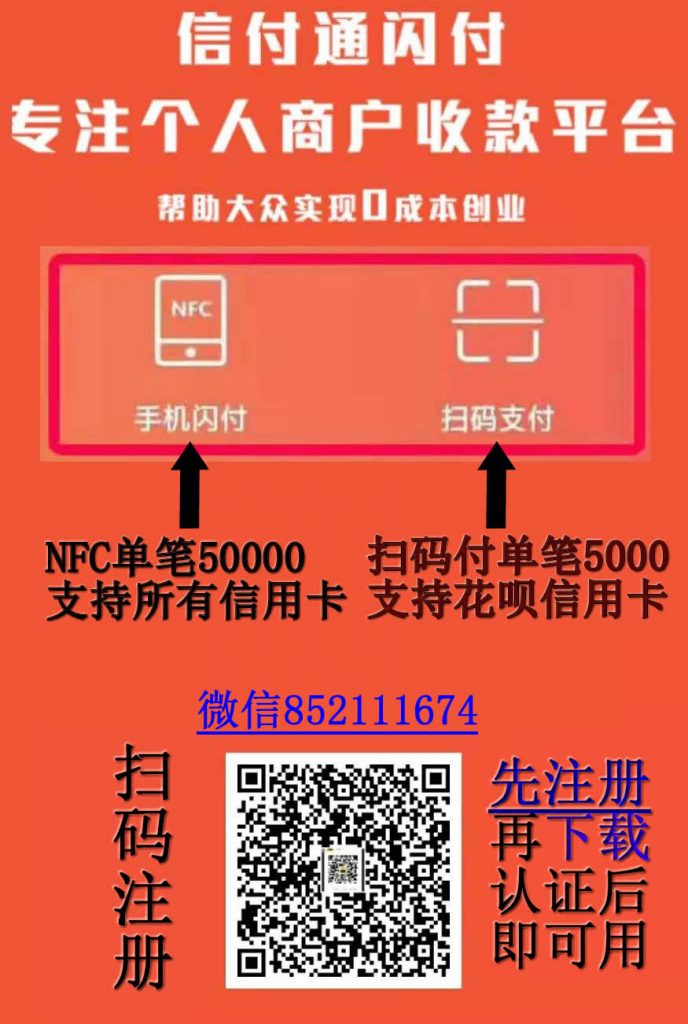 信付通闪付
专注个人商户收款平台
帮助大众实现0成本创业

NFC
手机闪付

扫码支付

NFC单笔50000
支持所有信用卡

扫码付单笔5000
支持花呗信用卡

微信852111674

扫码注册

先注册
再下载
认证后
即可用